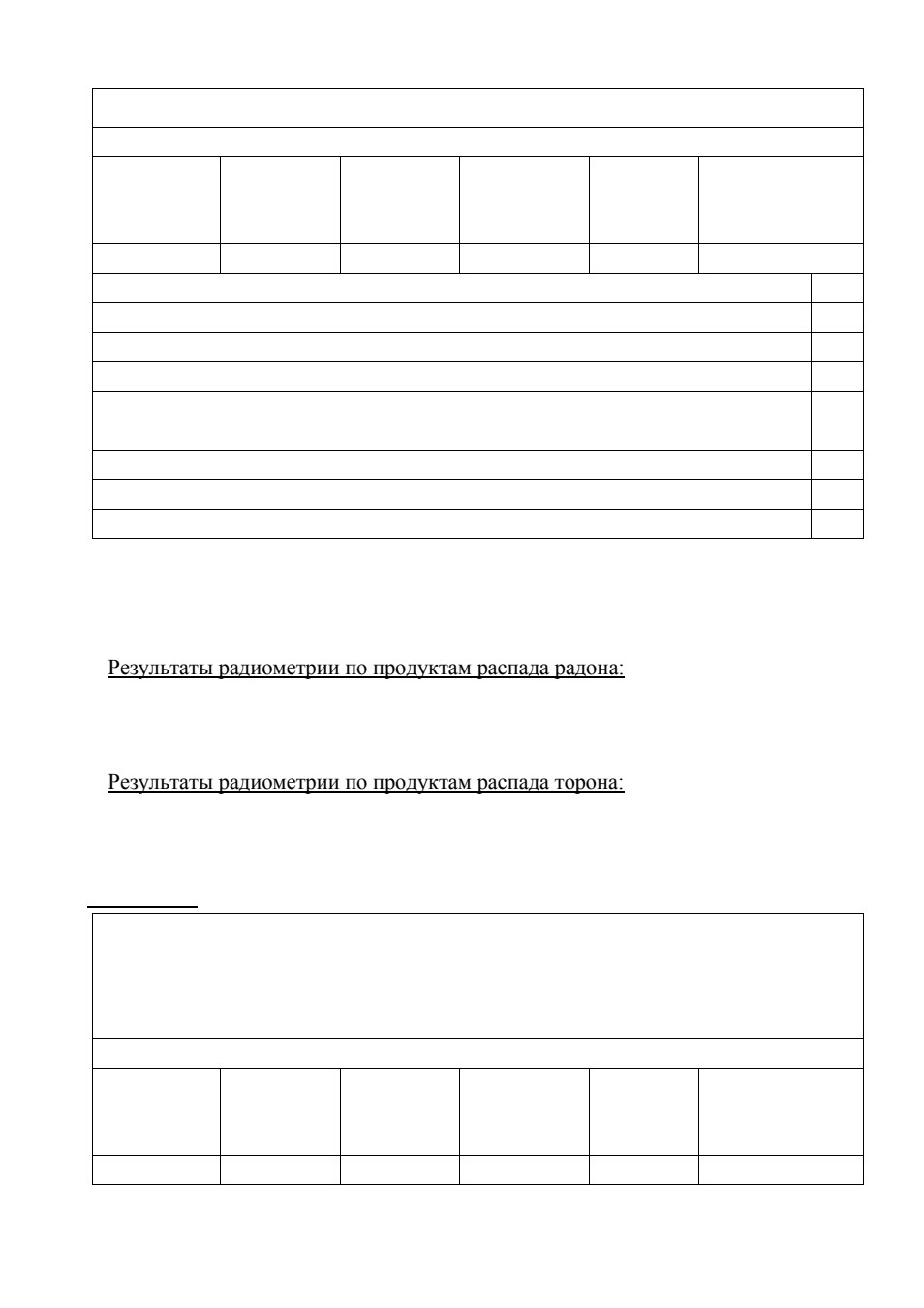 Результаты радиометрии по продуктам распада радона:

Результаты радиометрии по продуктам распада торона: